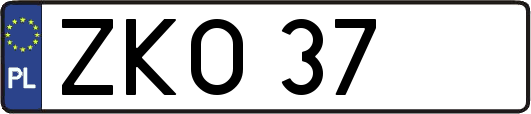 PL

ZKO 37